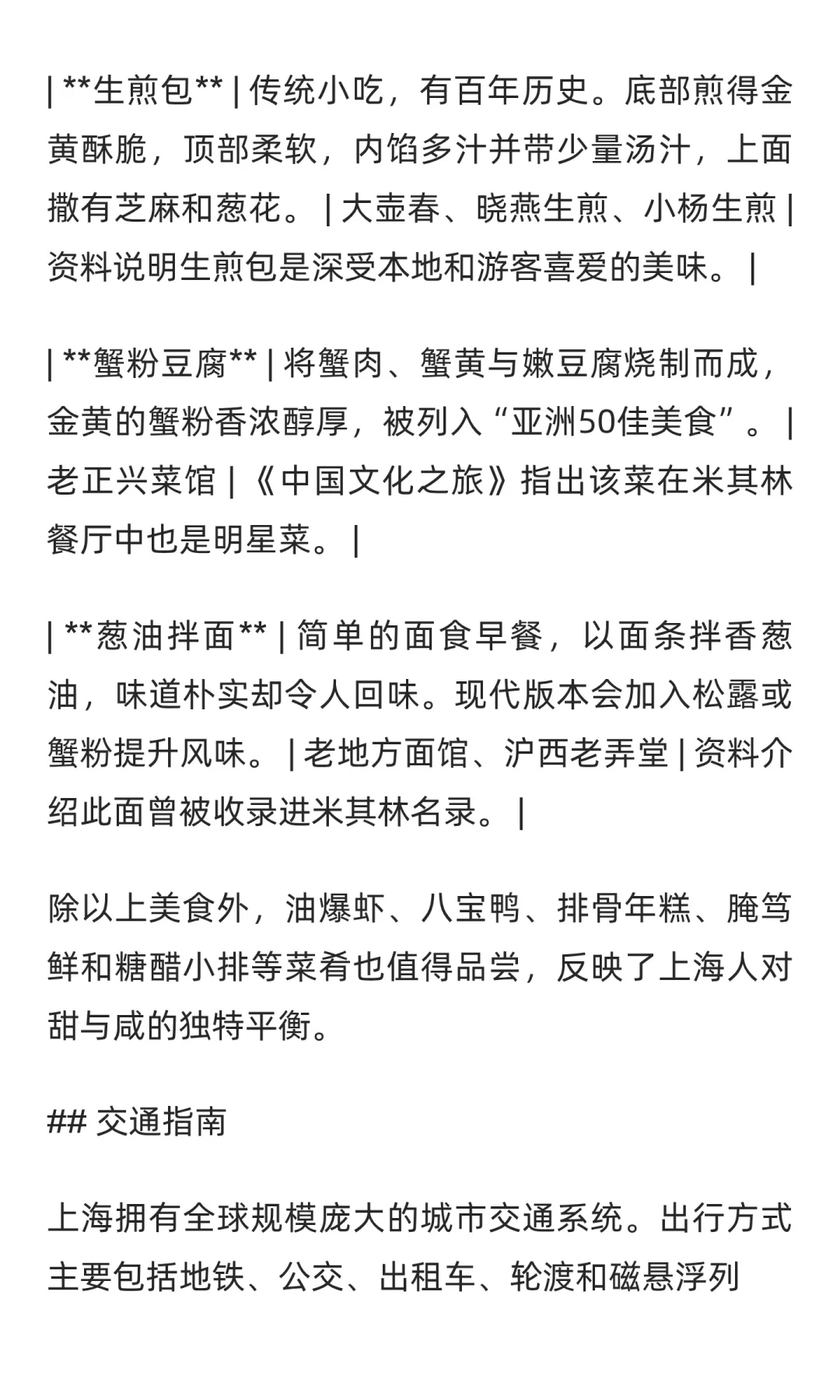 | **生煎包** | 传统小吃，有百年历史。底部煎得金黄酥脆，顶部柔软，内馅多汁并带少量汤汁，上面撒有芝麻和葱花。 | 大壶春、晓燕生煎、小杨生煎 | 资料说明生煎包是深受本地和游客喜爱的美味。 |

| **蟹粉豆腐** | 将蟹肉、蟹黄与嫩豆腐烧制而成，金黄的蟹粉香浓醇厚，被列入“亚洲50佳美食”。 | 老正兴菜馆 | 《中国文化之旅》指出该菜在米其林餐厅中也是明星菜。 |

| **葱油拌面** | 简单的面食早餐，以面条拌香葱油，味道朴实却令人回味。现代版本会加入松露或蟹粉提升风味。 | 老地方面馆、沪西老弄堂 | 资料介绍此面曾被收录进米其林名录。 |

除以上美食外，油爆虾、八宝鸭、排骨年糕、腌笃鲜和糖醋小排等菜肴也值得品尝，反映了上海人对甜与咸的独特平衡。

## 交通指南

上海拥有全球规模庞大的城市交通系统。出行方式主要包括地铁、公交、出租车、轮渡和磁悬浮列